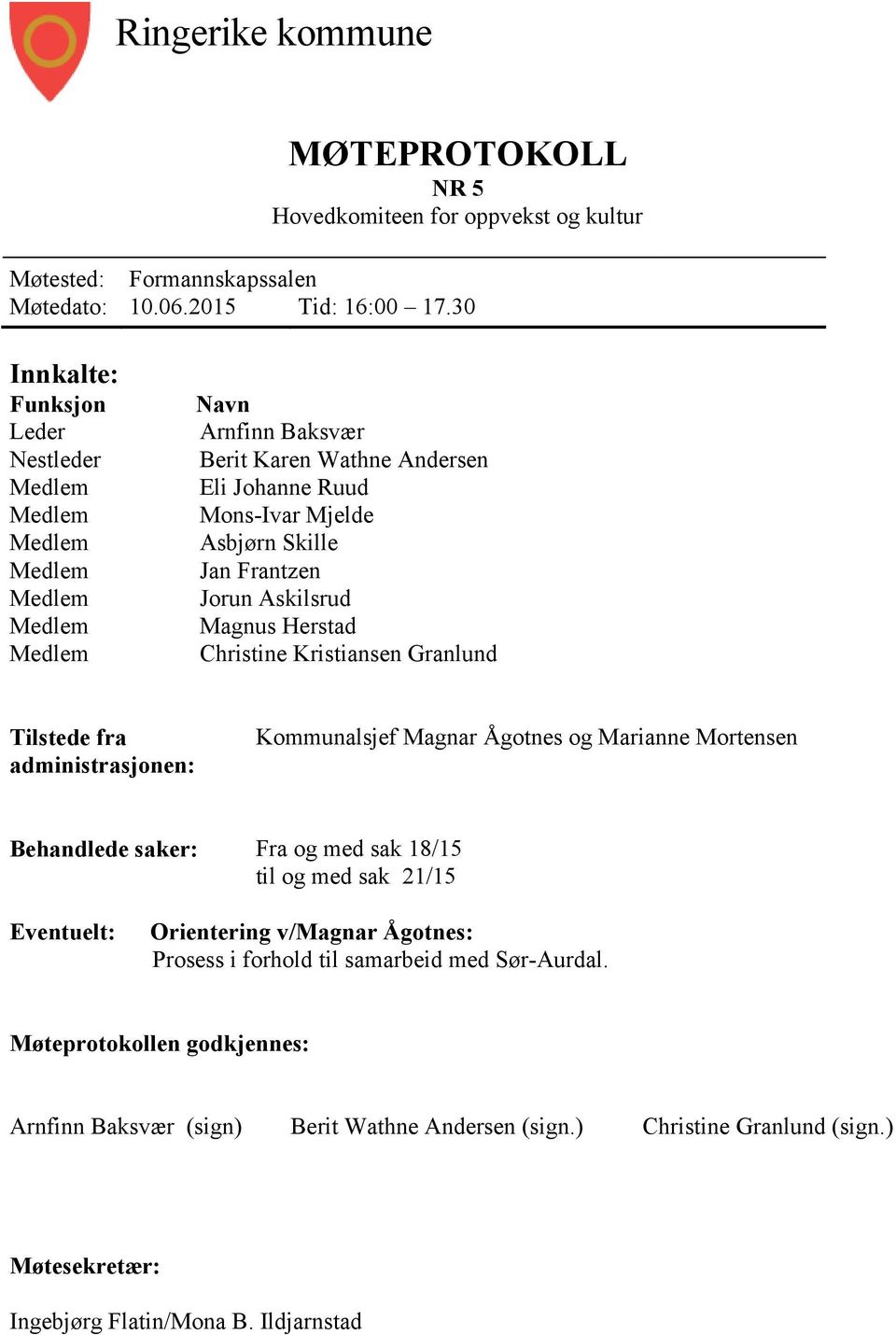 Ringerike kommune

MØTEPROTOKOLL
NR 5
Hovedkomiteen for oppvekst og kultur

Møtested: Formannskapssalen
Møtedato: 10.06.2015 Tid: 16:00 – 17.30

Innkalte:

| Funksjon | Navn |
|---|---|
| Leder | Arnfinn Baksvær |
| Nestleder | Berit Karen Wathne Andersen |
| Medlem | Eli Johanne Ruud |
| Medlem | Mons-Ivar Mjelde |
| Medlem | Asbjørn Skille |
| Medlem | Jan Frantzen |
| Medlem | Jorun Askilsrud |
| Medlem | Magnus Herstad |
| Medlem | Christine Kristiansen Granlund |

Tilstede fra administrasjonen: Kommunalsjef Magnar Ågotnes og Marianne Mortensen

Behandlede saker: Fra og med sak 18/15
til og med sak 21/15

Eventuelt: Orientering v/Magnar Ågotnes:
Prosess i forhold til samarbeid med Sør-Aurdal.

Møteprotokollen godkjennes:

Arnfinn Baksvær (sign) Berit Wathne Andersen (sign.) Christine Granlund (sign.)

Møtesekretær:

Ingebjørg Flatin/Mona B. Ildjarnstad